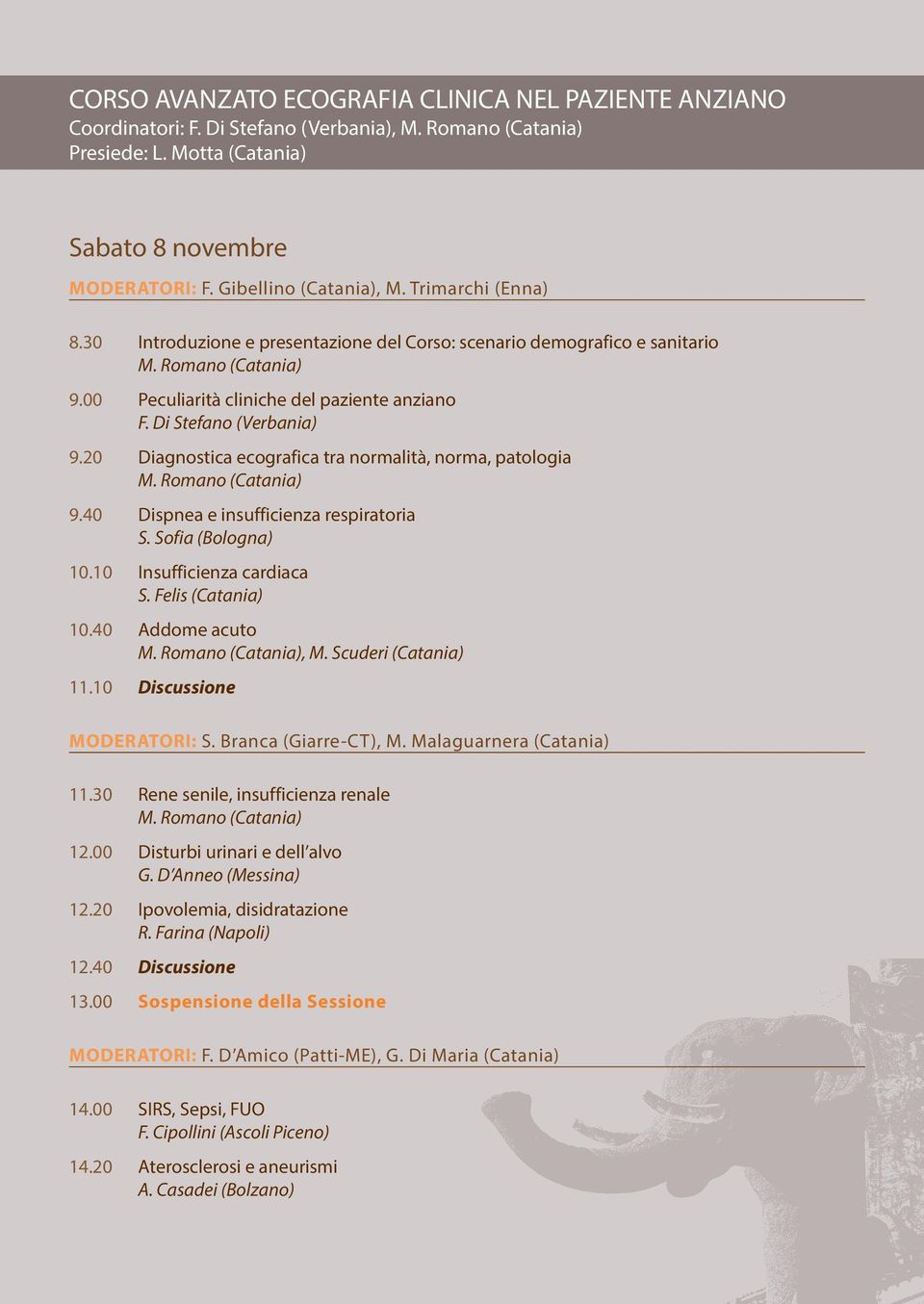 CORSO AVANZATO ECOGRAFIA CLINICA NEL PAZIENTE ANZIANO
Coordinatori: F. Di Stefano (Verbania), M. Romano (Catania)
Presiede: L. Motta (Catania)

Sabato 8 novembre

MODERATORI: F. Gibellino (Catania), M. Trimarchi (Enna)

8.30 Introduzione e presentazione del Corso: scenario demografico e sanitario
M. Romano (Catania)

9.00 Peculiarità cliniche del paziente anziano
F. Di Stefano (Verbania)

9.20 Diagnostica ecografica tra normalità, norma, patologia
M. Romano (Catania)

9.40 Dispnea e insufficienza respiratoria
S. Sofia (Bologna)

10.10 Insufficienza cardiaca
S. Felis (Catania)

10.40 Addome acuto
M. Romano (Catania), M. Scuderi (Catania)

11.10 Discussione

MODERATORI: S. Branca (Giarre-CT), M. Malaguarnera (Catania)

11.30 Rene senile, insufficienza renale
M. Romano (Catania)

12.00 Disturbi urinari e dell'alvo
G. D'Anneo (Messina)

12.20 Ipovolemia, disidratazione
R. Farina (Napoli)

12.40 Discussione

13.00 Sospensione della Sessione

MODERATORI: F. D'Amico (Patti-ME), G. Di Maria (Catania)

14.00 SIRS, Sepsi, FUO
F. Cipollini (Ascoli Piceno)

14.20 Aterosclerosi e aneurismi
A. Casadei (Bolzano)